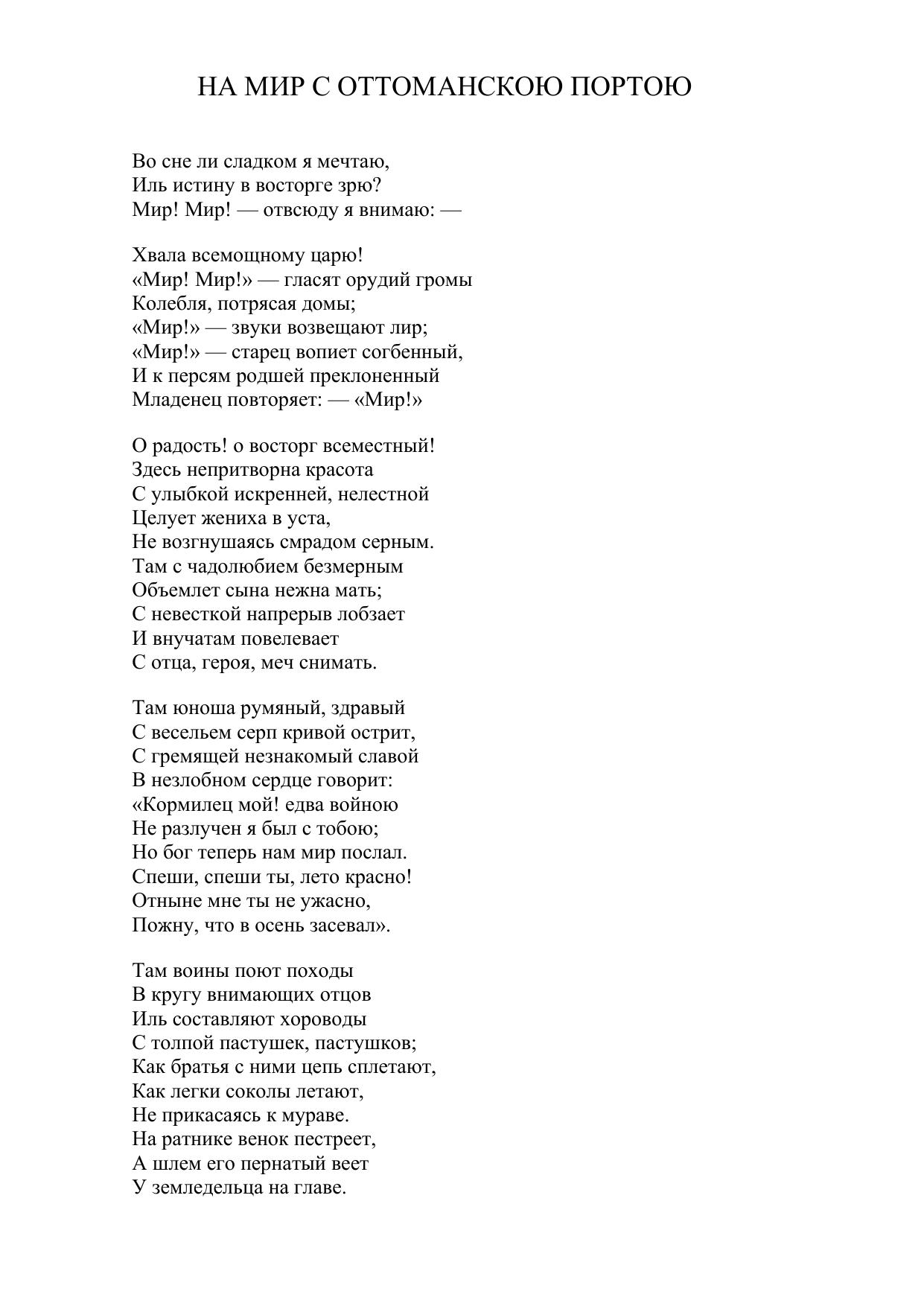 НА МИР С ОТТОМАНСКОЮ ПОРТОЮ

Во сне ли сладком я мечтаю,
Иль истину в восторге зрю?
Мир! Мир! — отвсюду я внимаю: —

Хвала всемощному царю!
«Мир! Мир!» — гласят орудий громы
Колебля, потрясая домы;
«Мир!» — звуки возвещают лир;
«Мир!» — старец вопиет согбенный,
И к персям родшей преклоненный
Младенец повторяет: — «Мир!»

О радость! о восторг всеместный!
Здесь непритворна красота
С улыбкой искренней, нелестной
Целует жениха в уста,
Не возгнушаясь смрадом серным.
Там с чадолюбием безмерным
Объемлет сына нежна мать;
С невесткой напрерыв лобзает
И внучатам повелевает
С отца, героя, меч снимать.

Там юноша румяный, здравый
С весельем серп кривой острит,
С гремящей незнакомый славой
В незлобном сердце говорит:
«Кормилец мой! едва войною
Не разлучен я был с тобою;
Но бог теперь нам мир послал.
Спеши, спеши ты, лето красно!
Отныне мне ты не ужасно,
Пожну, что в осень засевал».

Там воины поют походы
В кругу внимающих отцов
Иль составляют хороводы
С толпой пастушек, пастушков;
Как братья с ними цепь сплетают,
Как легки соколы летают,
Не прикасаясь к мураве.
На ратнике венок пестреет,
А шлем его пернатый веет
У земледельца на главе.